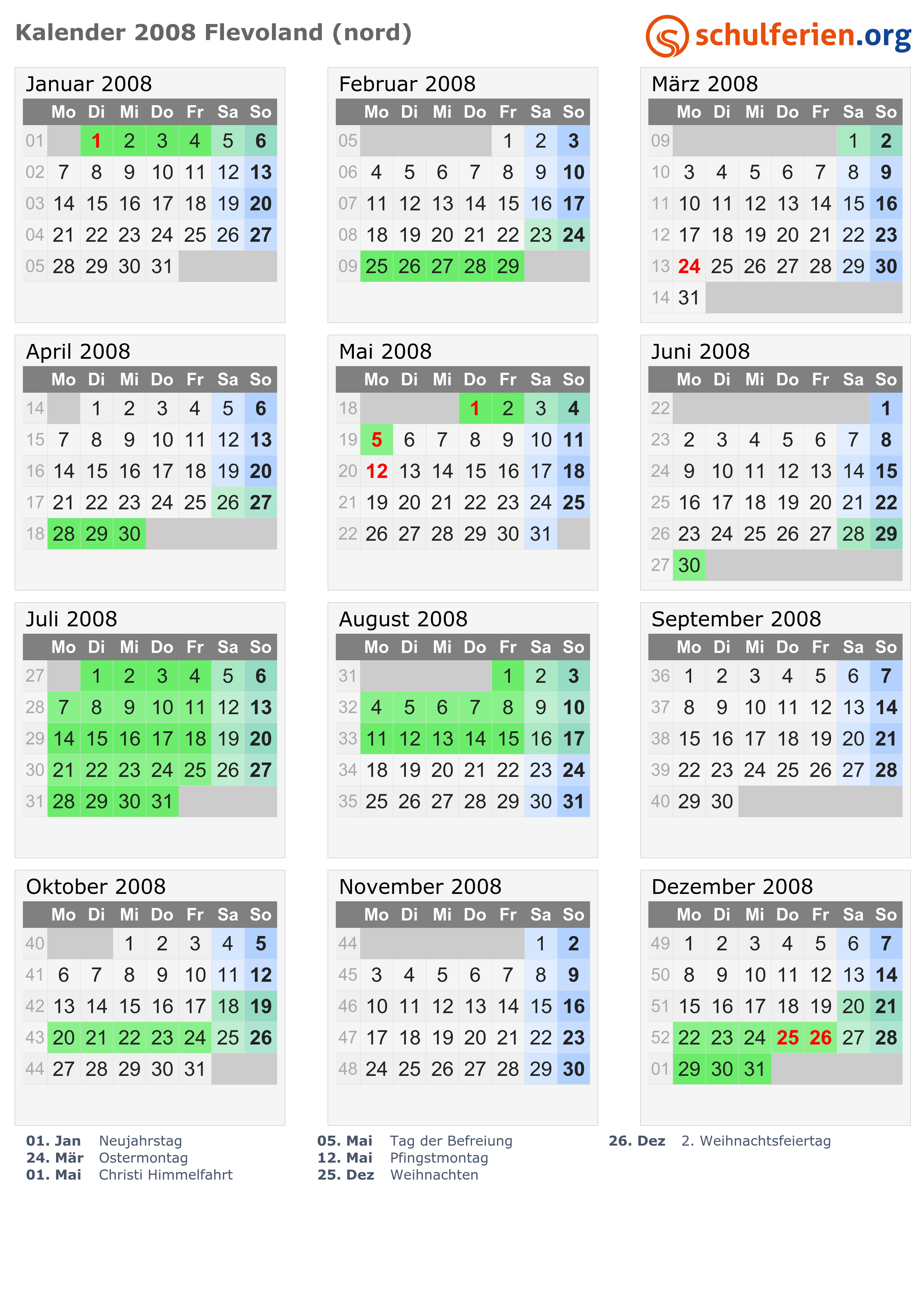 Kalender 2008 Flevoland (nord)

schulferien.org

Januar 2008

| | Mo | Di | Mi | Do | Fr | Sa | So |
|---|---|---|---|---|---|---|---|
| 01 | | 1 | 2 | 3 | 4 | 5 | 6 |
| 02 | 7 | 8 | 9 | 10 | 11 | 12 | 13 |
| 03 | 14 | 15 | 16 | 17 | 18 | 19 | 20 |
| 04 | 21 | 22 | 23 | 24 | 25 | 26 | 27 |
| 05 | 28 | 29 | 30 | 31 | | | |

Februar 2008

| | Mo | Di | Mi | Do | Fr | Sa | So |
|---|---|---|---|---|---|---|---|
| 05 | | | | | 1 | 2 | 3 |
| 06 | 4 | 5 | 6 | 7 | 8 | 9 | 10 |
| 07 | 11 | 12 | 13 | 14 | 15 | 16 | 17 |
| 08 | 18 | 19 | 20 | 21 | 22 | 23 | 24 |
| 09 | 25 | 26 | 27 | 28 | 29 | | |

März 2008

| | Mo | Di | Mi | Do | Fr | Sa | So |
|---|---|---|---|---|---|---|---|
| 09 | | | | | | 1 | 2 |
| 10 | 3 | 4 | 5 | 6 | 7 | 8 | 9 |
| 11 | 10 | 11 | 12 | 13 | 14 | 15 | 16 |
| 12 | 17 | 18 | 19 | 20 | 21 | 22 | 23 |
| 13 | 24 | 25 | 26 | 27 | 28 | 29 | 30 |
| 14 | 31 | | | | | | |

April 2008

| | Mo | Di | Mi | Do | Fr | Sa | So |
|---|---|---|---|---|---|---|---|
| 14 | | 1 | 2 | 3 | 4 | 5 | 6 |
| 15 | 7 | 8 | 9 | 10 | 11 | 12 | 13 |
| 16 | 14 | 15 | 16 | 17 | 18 | 19 | 20 |
| 17 | 21 | 22 | 23 | 24 | 25 | 26 | 27 |
| 18 | 28 | 29 | 30 | | | | |

Mai 2008

| | Mo | Di | Mi | Do | Fr | Sa | So |
|---|---|---|---|---|---|---|---|
| 18 | | | | 1 | 2 | 3 | 4 |
| 19 | 5 | 6 | 7 | 8 | 9 | 10 | 11 |
| 20 | 12 | 13 | 14 | 15 | 16 | 17 | 18 |
| 21 | 19 | 20 | 21 | 22 | 23 | 24 | 25 |
| 22 | 26 | 27 | 28 | 29 | 30 | 31 | |

Juni 2008

| | Mo | Di | Mi | Do | Fr | Sa | So |
|---|---|---|---|---|---|---|---|
| 22 | | | | | | | 1 |
| 23 | 2 | 3 | 4 | 5 | 6 | 7 | 8 |
| 24 | 9 | 10 | 11 | 12 | 13 | 14 | 15 |
| 25 | 16 | 17 | 18 | 19 | 20 | 21 | 22 |
| 26 | 23 | 24 | 25 | 26 | 27 | 28 | 29 |
| 27 | 30 | | | | | | |

Juli 2008

| | Mo | Di | Mi | Do | Fr | Sa | So |
|---|---|---|---|---|---|---|---|
| 27 | | 1 | 2 | 3 | 4 | 5 | 6 |
| 28 | 7 | 8 | 9 | 10 | 11 | 12 | 13 |
| 29 | 14 | 15 | 16 | 17 | 18 | 19 | 20 |
| 30 | 21 | 22 | 23 | 24 | 25 | 26 | 27 |
| 31 | 28 | 29 | 30 | 31 | | | |

August 2008

| | Mo | Di | Mi | Do | Fr | Sa | So |
|---|---|---|---|---|---|---|---|
| 31 | | | | | 1 | 2 | 3 |
| 32 | 4 | 5 | 6 | 7 | 8 | 9 | 10 |
| 33 | 11 | 12 | 13 | 14 | 15 | 16 | 17 |
| 34 | 18 | 19 | 20 | 21 | 22 | 23 | 24 |
| 35 | 25 | 26 | 27 | 28 | 29 | 30 | 31 |

September 2008

| | Mo | Di | Mi | Do | Fr | Sa | So |
|---|---|---|---|---|---|---|---|
| 36 | 1 | 2 | 3 | 4 | 5 | 6 | 7 |
| 37 | 8 | 9 | 10 | 11 | 12 | 13 | 14 |
| 38 | 15 | 16 | 17 | 18 | 19 | 20 | 21 |
| 39 | 22 | 23 | 24 | 25 | 26 | 27 | 28 |
| 40 | 29 | 30 | | | | | |

Oktober 2008

| | Mo | Di | Mi | Do | Fr | Sa | So |
|---|---|---|---|---|---|---|---|
| 40 | | | 1 | 2 | 3 | 4 | 5 |
| 41 | 6 | 7 | 8 | 9 | 10 | 11 | 12 |
| 42 | 13 | 14 | 15 | 16 | 17 | 18 | 19 |
| 43 | 20 | 21 | 22 | 23 | 24 | 25 | 26 |
| 44 | 27 | 28 | 29 | 30 | 31 | | |

November 2008

| | Mo | Di | Mi | Do | Fr | Sa | So |
|---|---|---|---|---|---|---|---|
| 44 | | | | | | 1 | 2 |
| 45 | 3 | 4 | 5 | 6 | 7 | 8 | 9 |
| 46 | 10 | 11 | 12 | 13 | 14 | 15 | 16 |
| 47 | 17 | 18 | 19 | 20 | 21 | 22 | 23 |
| 48 | 24 | 25 | 26 | 27 | 28 | 29 | 30 |

Dezember 2008

| | Mo | Di | Mi | Do | Fr | Sa | So |
|---|---|---|---|---|---|---|---|
| 49 | 1 | 2 | 3 | 4 | 5 | 6 | 7 |
| 50 | 8 | 9 | 10 | 11 | 12 | 13 | 14 |
| 51 | 15 | 16 | 17 | 18 | 19 | 20 | 21 |
| 52 | 22 | 23 | 24 | 25 | 26 | 27 | 28 |
| 01 | 29 | 30 | 31 | | | | |

01. Jan Neujahrstag
24. Mär Ostermontag
01. Mai Christi Himmelfahrt

05. Mai Tag der Befreiung
12. Mai Pfingstmontag
25. Dez Weihnachten

26. Dez 2. Weihnachtsfeiertag